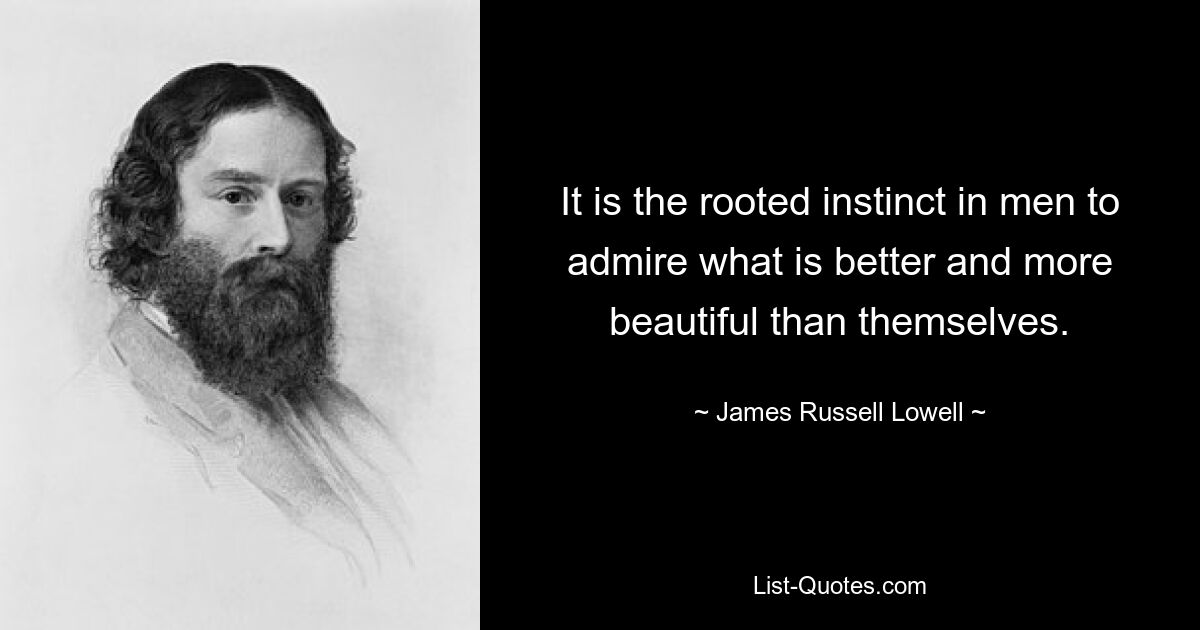 It is the rooted instinct in men to admire what is better and more beautiful than themselves.

~ James Russell Lowell ~

List-Quotes.com